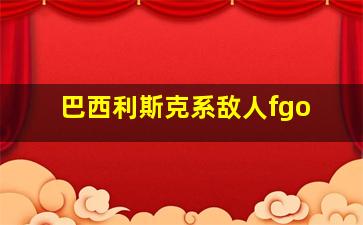 巴西利斯克系敌人fgo